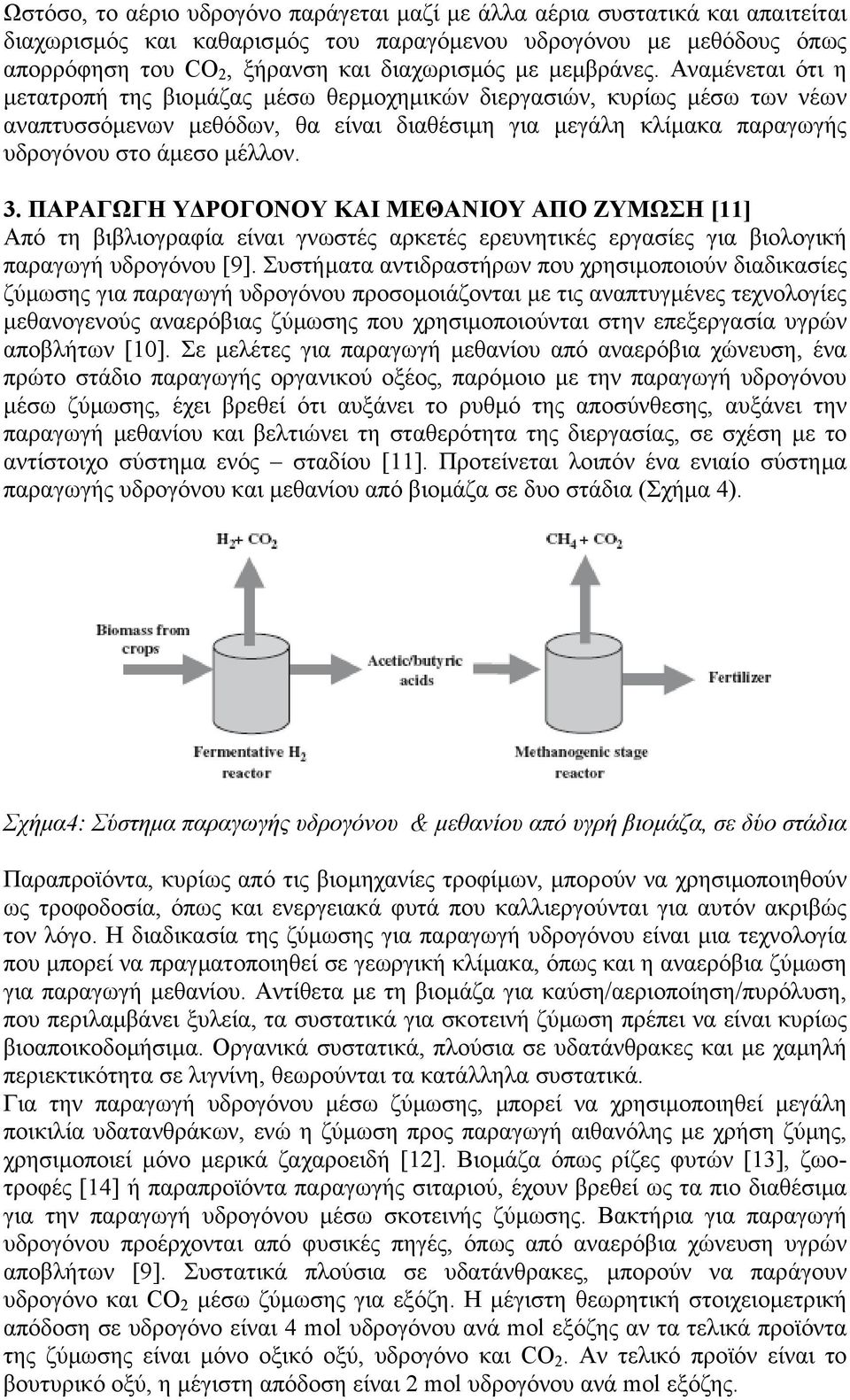 Ωστόσο, το αέριο υδρογόνο παράγεται μαζί με άλλα αέρια συστατικά και απαιτείται διαχωρισμός και καθαρισμός του παραγόμενου υδρογόνου με μεθόδους όπως απορρόφηση του $CO_2$, ξήρανση και διαχωρισμός με μεμβράνες. Αναμένεται ότι η μετατροπή της βιομάζας μέσω θερμοχημικών διεργασιών, κυρίως μέσω των νέων αναπτυσσόμενων μεθόδων, θα είναι διαθέσιμη για μεγάλη κλίμακα παραγωγής υδρογόνου στο άμεσο μέλλον.

3. ΠΑΡΑΓΩΓΗ ΥΔΡΟΓΟΝΟΥ ΚΑΙ ΜΕΘΑΝΙΟΥ ΑΠΟ ΖΥΜΩΣΗ [11]
Από τη βιβλιογραφία είναι γνωστές αρκετές ερευνητικές εργασίες για βιολογική παραγωγή υδρογόνου [9]. Συστήματα αντιδραστήρων που χρησιμοποιούν διαδικασίες ζύμωσης για παραγωγή υδρογόνου προσομοιάζονται με τις αναπτυγμένες τεχνολογίες μεθανογενούς αναερόβιας ζύμωσης που χρησιμοποιούνται στην επεξεργασία υγρών αποβλήτων [10]. Σε μελέτες για παραγωγή μεθανίου από αναερόβια χώνευση, ένα πρώτο στάδιο παραγωγής οργανικού οξέος, παρόμοιο με την παραγωγή υδρογόνου μέσω ζύμωσης, έχει βρεθεί ότι αυξάνει το ρυθμό της αποσύνθεσης, αυξάνει την παραγωγή μεθανίου και βελτιώνει τη σταθερότητα της διεργασίας, σε σχέση με το αντίστοιχο σύστημα ενός – σταδίου [11]. Προτείνεται λοιπόν ένα ενιαίο σύστημα παραγωγής υδρογόνου και μεθανίου από βιομάζα σε δυο στάδια (Σχήμα 4).

$H_2 + CO_2$
$CH_4 + CO_2$
Biomass from crops
Acetic/butyric acids
Fertilizer
Fermentative $H_2$ reactor
Methanogenic stage reactor

Σχήμα4: Σύστημα παραγωγής υδρογόνου & μεθανίου από υγρή βιομάζα, σε δύο στάδια

Παραπροϊόντα, κυρίως από τις βιομηχανίες τροφίμων, μπορούν να χρησιμοποιηθούν ως τροφοδοσία, όπως και ενεργειακά φυτά που καλλιεργούνται για αυτόν ακριβώς τον λόγο. Η διαδικασία της ζύμωσης για παραγωγή υδρογόνου είναι μια τεχνολογία που μπορεί να πραγματοποιηθεί σε γεωργική κλίμακα, όπως και η αναερόβια ζύμωση για παραγωγή μεθανίου. Αντίθετα με τη βιομάζα για καύση/αεριοποίηση/πυρόλυση, που περιλαμβάνει ξυλεία, τα συστατικά για σκοτεινή ζύμωση πρέπει να είναι κυρίως βιοαποικοδομήσιμα. Οργανικά συστατικά, πλούσια σε υδατάνθρακες και με χαμηλή περιεκτικότητα σε λιγνίνη, θεωρούνται τα κατάλληλα συστατικά.
Για την παραγωγή υδρογόνου μέσω ζύμωσης, μπορεί να χρησιμοποιηθεί μεγάλη ποικιλία υδατανθράκων, ενώ η ζύμωση προς παραγωγή αιθανόλης με χρήση ζύμης, χρησιμοποιεί μόνο μερικά ζαχαροειδή [12]. Βιομάζα όπως ρίζες φυτών [13], ζωοτροφές [14] ή παραπροϊόντα παραγωγής σιταριού, έχουν βρεθεί ως τα πιο διαθέσιμα για την παραγωγή υδρογόνου μέσω σκοτεινής ζύμωσης. Βακτήρια για παραγωγή υδρογόνου προέρχονται από φυσικές πηγές, όπως από αναερόβια χώνευση υγρών αποβλήτων [9]. Συστατικά πλούσια σε υδατάνθρακες, μπορούν να παράγουν υδρογόνο και $CO_2$ μέσω ζύμωσης για εξόζη. Η μέγιστη θεωρητική στοιχειολογική απόδοση σε υδρογόνο είναι 4 mol υδρογόνου ανά mol εξόζης αν τα τελικά προϊόντα της ζύμωσης είναι μόνο οξικό οξύ, υδρογόνο και $CO_2$. Αν τελικό προϊόν είναι το βουτυρικό οξύ, η μέγιστη απόδοση είναι 2 mol υδρογόνου ανά mol εξόζης.